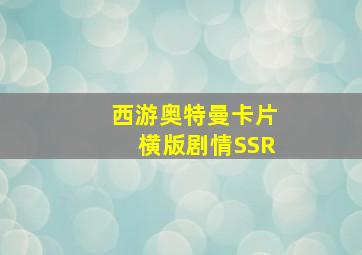 西游奥特曼卡片
横版剧情SSR